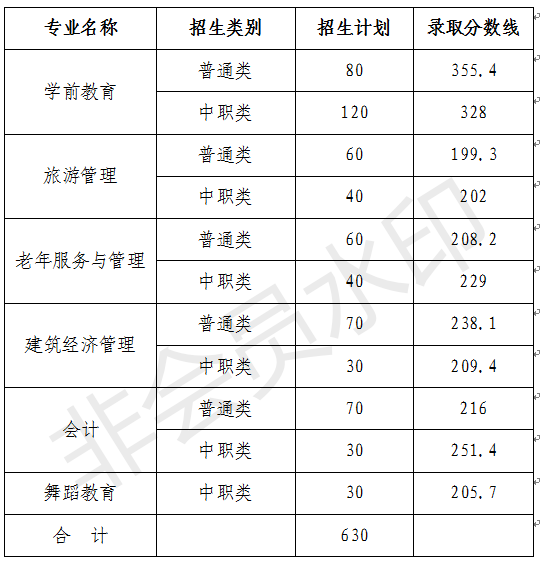 | 专业名称 | 招生类别 | 招生计划 | 录取分数线 |
|---|---|---|---|
| 学前教育 | 普通类 | 80 | 355.4 |
|  | 中职类 | 120 | 328 |
| 旅游管理 | 普通类 | 60 | 199.3 |
|  | 中职类 | 40 | 202 |
| 老年服务与管理 | 普通类 | 60 | 208.2 |
|  | 中职类 | 40 | 229 |
| 建筑经济管理 | 普通类 | 70 | 238.1 |
|  | 中职类 | 30 | 209.4 |
| 会计 | 普通类 | 70 | 216 |
|  | 中职类 | 30 | 251.4 |
| 舞蹈教育 | 中职类 | 30 | 205.7 |
| 合 计 |  | 630 |  |

非会员水印